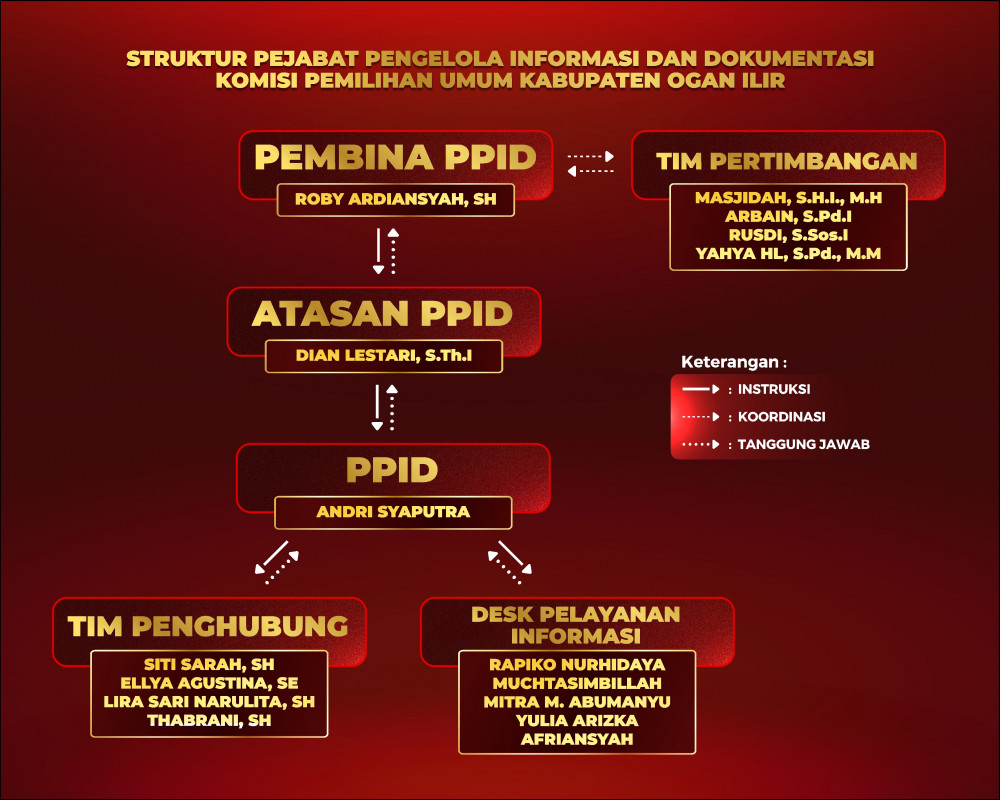 STRUKTUR PEJABAT PENGELOLA INFORMASI DAN DOKUMENTASI
KOMISI PEMILIHAN UMUM KABUPATEN OGAN ILIR

PEMBINA PPID
ROBY ARDIANSYAH, SH

TIM PERTIMBANGAN
MASJIDAH, S.H.I., M.H
ARBAIN, S.Pd.I
RUSDI, S.Sos.I
YAHYA HL, S.Pd., M.M

ATASAN PPID
DIAN LESTARI, S.Th.I

Keterangan :
: INSTRUKSI
: KOORDINASI
: TANGGUNG JAWAB

PPID
ANDRI SYAPUTRA

TIM PENGHUBUNG
SITI SARAH, SH
ELLYA AGUSTINA, SE
LIRA SARI NARULITA, SH
THABRANI, SH

DESK PELAYANAN INFORMASI
RAPIKO NURHIDAYA
MUCHTASIMBILLAH
MITRA M. ABUMANYU
YULIA ARIZKA
AFRIANSYAH